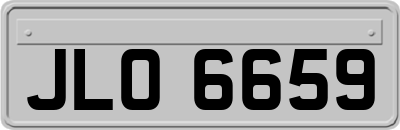 JLO 6659